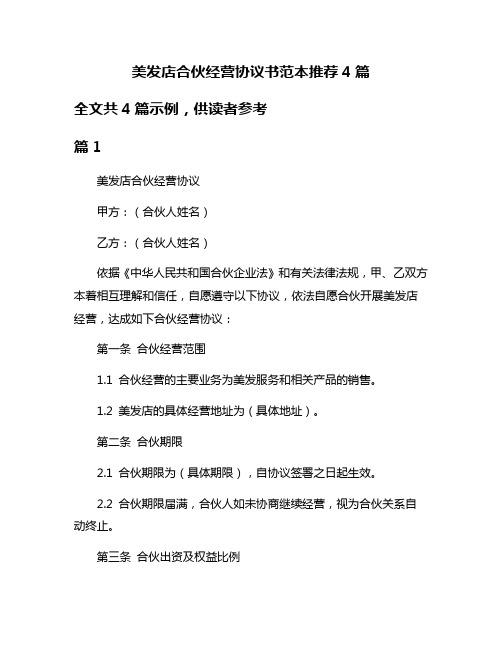 美发店合伙经营协议书范本推荐 4 篇

全文共 4 篇示例，供读者参考

篇 1

美发店合伙经营协议

甲方：（合伙人姓名）

乙方：（合伙人姓名）

依据《中华人民共和国合伙企业法》和有关法律法规，甲、乙双方本着相互理解和信任，自愿遵守以下协议，依法自愿合伙开展美发店经营，达成如下合伙经营协议：

第一条 合伙经营范围

1.1 合伙经营的主要业务为美发服务和相关产品的销售。

1.2 美发店的具体经营地址为（具体地址）。

第二条 合伙期限

2.1 合伙期限为（具体期限），自协议签署之日起生效。

2.2 合伙期限届满，合伙人如未协商继续经营，视为合伙关系自动终止。

第三条 合伙出资及权益比例